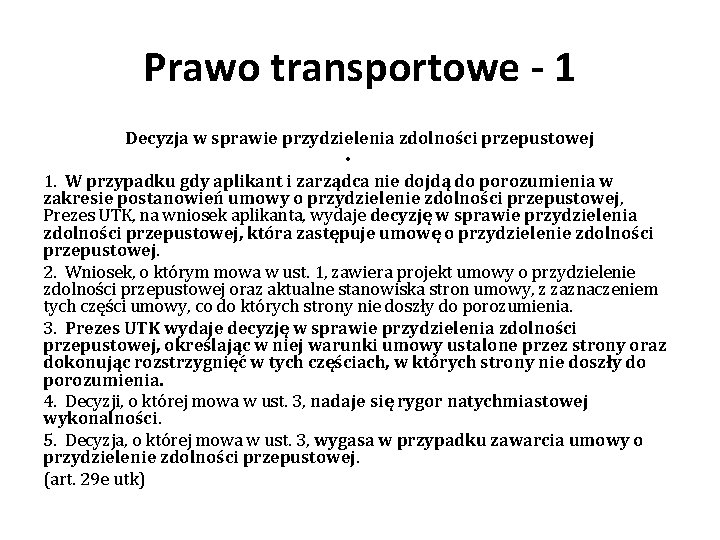 Prawo transportowe - 1

Decyzja w sprawie przydzielenia zdolności przepustowej

•

1. W przypadku gdy aplikant i zarządca nie dojdą do porozumienia w zakresie postanowień umowy o przydzielenie zdolności przepustowej, Prezes UTK, na wniosek aplikanta, wydaje decyzję w sprawie przydzielenia zdolności przepustowej, która zastępuje umowę o przydzielenie zdolności przepustowej.

2. Wniosek, o którym mowa w ust. 1, zawiera projekt umowy o przydzielenie zdolności przepustowej oraz aktualne stanowiska stron umowy, z zaznaczeniem tych części umowy, co do których strony nie doszły do porozumienia.

3. Prezes UTK wydaje decyzję w sprawie przydzielenia zdolności przepustowej, określając w niej warunki umowy ustalone przez strony oraz dokonując rozstrzygnięć w tych częściach, w których strony nie doszły do porozumienia.

4. Decyzji, o której mowa w ust. 3, nadaje się rygor natychmiastowej wykonalności.

5. Decyzja, o której mowa w ust. 3, wygasa w przypadku zawarcia umowy o przydzielenie zdolności przepustowej.

(art. 29e utk)